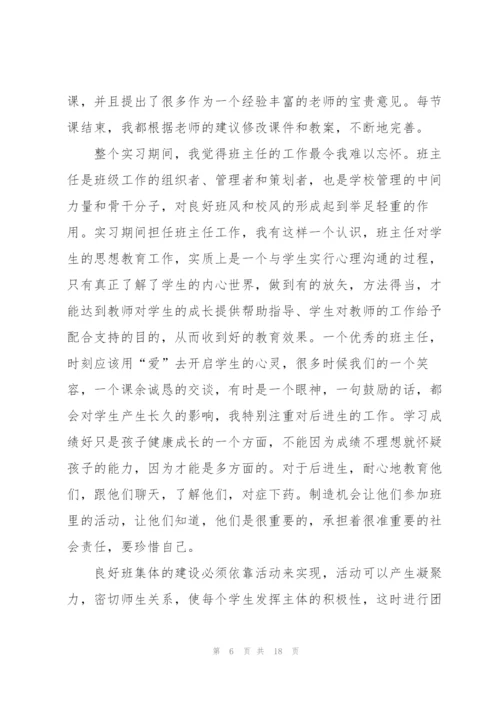 课，并且提出了很多作为一个经验丰富的老师的宝贵意见。每节课结束，我都根据老师的建议修改课件和教案，不断地完善。

整个实习期间，我觉得班主任的工作最令我难以忘怀。班主任是班级工作的组织者、管理者和策划者，也是学校管理的中间力量和骨干分子，对良好班风和校风的形成起到举足轻重的作用。实习期间担任班主任工作，我有这样一个认识，班主任对学生的思想教育工作，实质上是一个与学生实行心理沟通的过程，只有真正了解了学生的内心世界，做到有的放矢，方法得当，才能达到教师对学生的成长提供帮助指导、学生对教师的工作给予配合支持的目的，从而收到好的教育效果。一个优秀的班主任，时刻应该用“爱”去开启学生的心灵，很多时候我们的一个笑容，一个课余诚恳的交谈，有时是一个眼神，一句鼓励的话，都会对学生产生长久的影响，我特别注重对后进生的工作。学习成绩好只是孩子健康成长的一个方面，不能因为成绩不理想就怀疑孩子的能力，因为才能是多方面的。对于后进生，耐心地教育他们，跟他们聊天，了解他们，对症下药。制造机会让他们参加班里的活动，让他们知道，他们是很重要的，承担着很准重要的社会责任，要珍惜自己。

良好班集体的建设必须依靠活动来实现，活动可以产生凝聚力，密切师生关系，使每个学生发挥主体的积极性，这时进行团

第 6 页 共 18 页